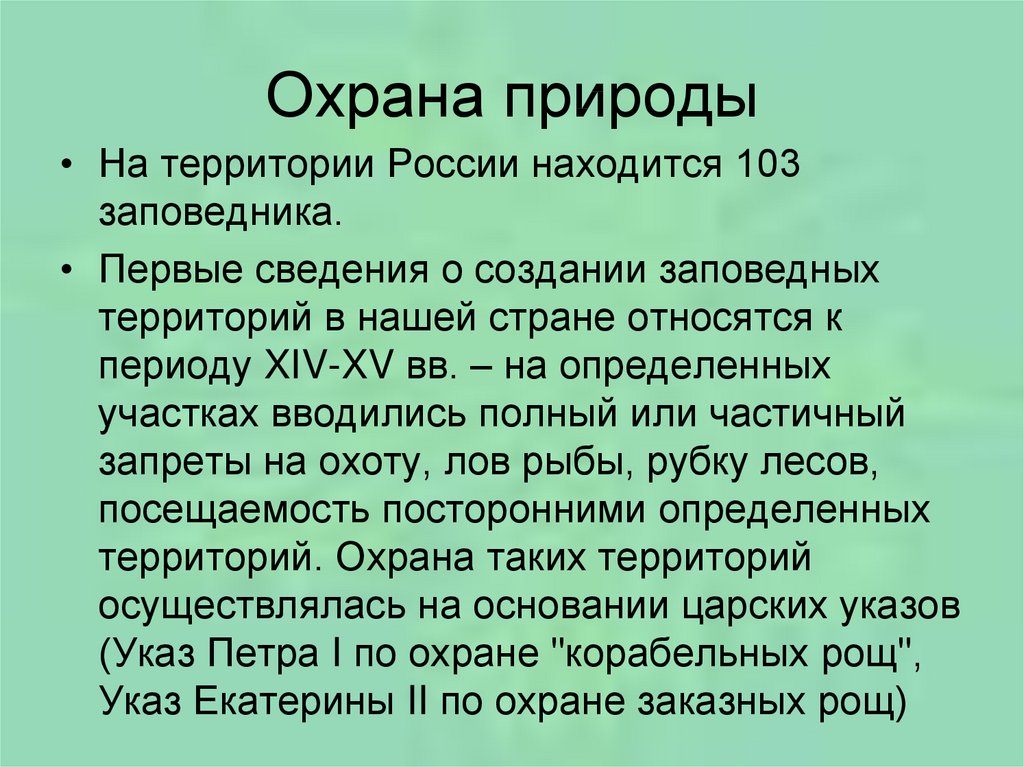 Охрана природы

• На территории России находится 103 заповедника.

• Первые сведения о создании заповедных территорий в нашей стране относятся к периоду XIV-XV вв. – на определенных участках вводились полный или частичный запреты на охоту, лов рыбы, рубку лесов, посещаемость посторонними определенных территорий. Охрана таких территорий осуществлялась на основании царских указов (Указ Петра I по охране "корабельных рощ", Указ Екатерины II по охране заказных рощ)